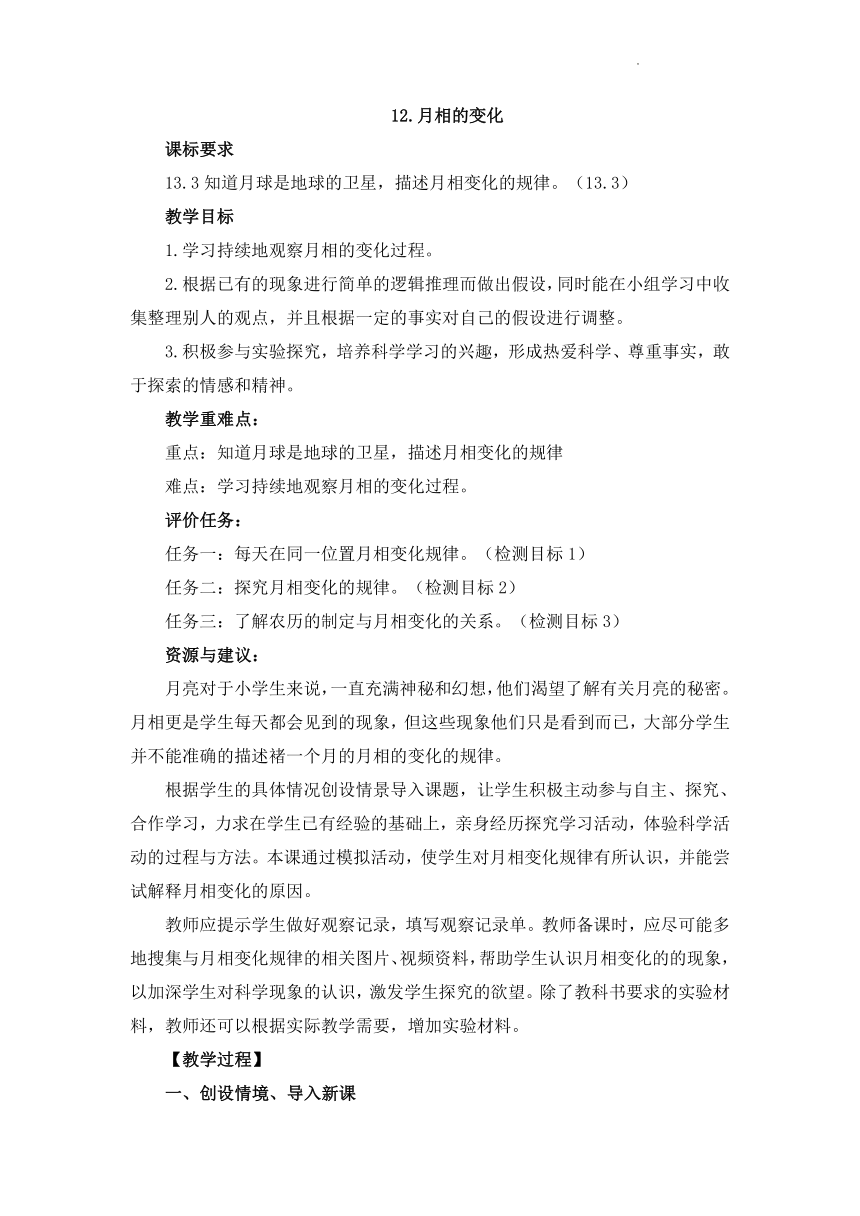 12.月相的变化

课标要求

13.3 知道月球是地球的卫星，描述月相变化的规律。（13.3）

教学目标

1.学习持续地观察月相的变化过程。

2.根据已有的现象进行简单的逻辑推理而做出假设，同时能在小组学习中收集整理别人的观点，并且根据一定的事实对自己的假设进行调整。

3.积极参与实验探究，培养科学学习的兴趣，形成热爱科学、尊重事实，敢于探索的情感和精神。

教学重难点：

重点：知道月球是地球的卫星，描述月相变化的规律

难点：学习持续地观察月相的变化过程。

评价任务：

任务一：每天在同一位置月相变化规律。（检测目标 1）

任务二：探究月相变化的规律。（检测目标 2）

任务三：了解农历的制定与月相变化的关系。（检测目标 3）

资源与建议：

月亮对于小学生来说，一直充满神秘和幻想，他们渴望了解有关月亮的秘密。月相更是学生每天都会见到的现象，但这些现象他们只是看到而已，大部分学生并不能准确的描述褚一个月的月相的变化的规律。

根据学生的具体情况创设情景导入课题，让学生积极主动参与自主、探究、合作学习，力求在学生已有经验的基础上，亲身经历探究学习活动，体验科学活动的过程与方法。本课通过模拟活动，使学生对月相变化规律有所认识，并能尝试解释月相变化的原因。

教师应提示学生做好观察记录，填写观察记录单。教师备课时，应尽可能多地搜集与月相变化规律的相关图片、视频资料，帮助学生认识月相变化的的现象，以加深学生对科学现象的认识，激发学生探究的欲望。除了教科书要求的实验材料，教师还可以根据实际教学需要，增加实验材料。

【教学过程】

一、创设情境、导入新课